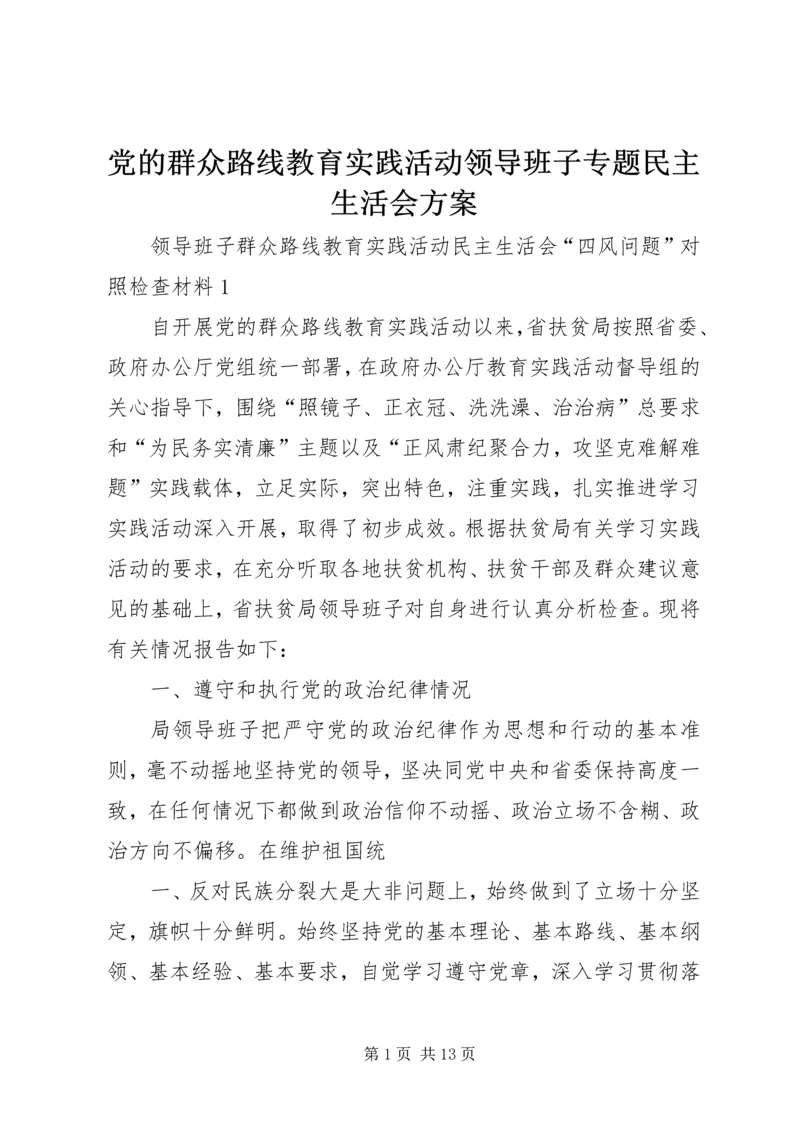 党的群众路线教育实践活动领导班子专题民主生活会方案

领导班子群众路线教育实践活动民主生活会“四风问题”对照检查材料1

自开展党的群众路线教育实践活动以来，省扶贫局按照省委、政府办公厅党组统一部署，在政府办公厅教育实践活动督导组的关心指导下，围绕“照镜子、正衣冠、洗洗澡、治治病”总要求和“为民务实清廉”主题以及“正风肃纪聚合力，攻坚克难解难题”实践载体，立足实际，突出特色，注重实践，扎实推进学习实践活动深入开展，取得了初步成效。根据扶贫局有关学习实践活动的要求，在充分听取各地扶贫机构、扶贫干部及群众建议意见的基础上，省扶贫局领导班子对自身进行认真分析检查。现将有关情况报告如下：

一、遵守和执行党的政治纪律情况

局领导班子把严守党的政治纪律作为思想和行动的基本准则，毫不动摇地坚持党的领导，坚决同党中央和省委保持高度一致，在任何情况下都做到政治信仰不动摇、政治立场不含糊、政治方向不偏移。在维护祖国统

一、反对民族分裂大是大非问题上，始终做到了立场十分坚定，旗帜十分鲜明。始终坚持党的基本理论、基本路线、基本纲领、基本经验、基本要求，自觉学习遵守党章，深入学习贯彻落

第1页 共13页